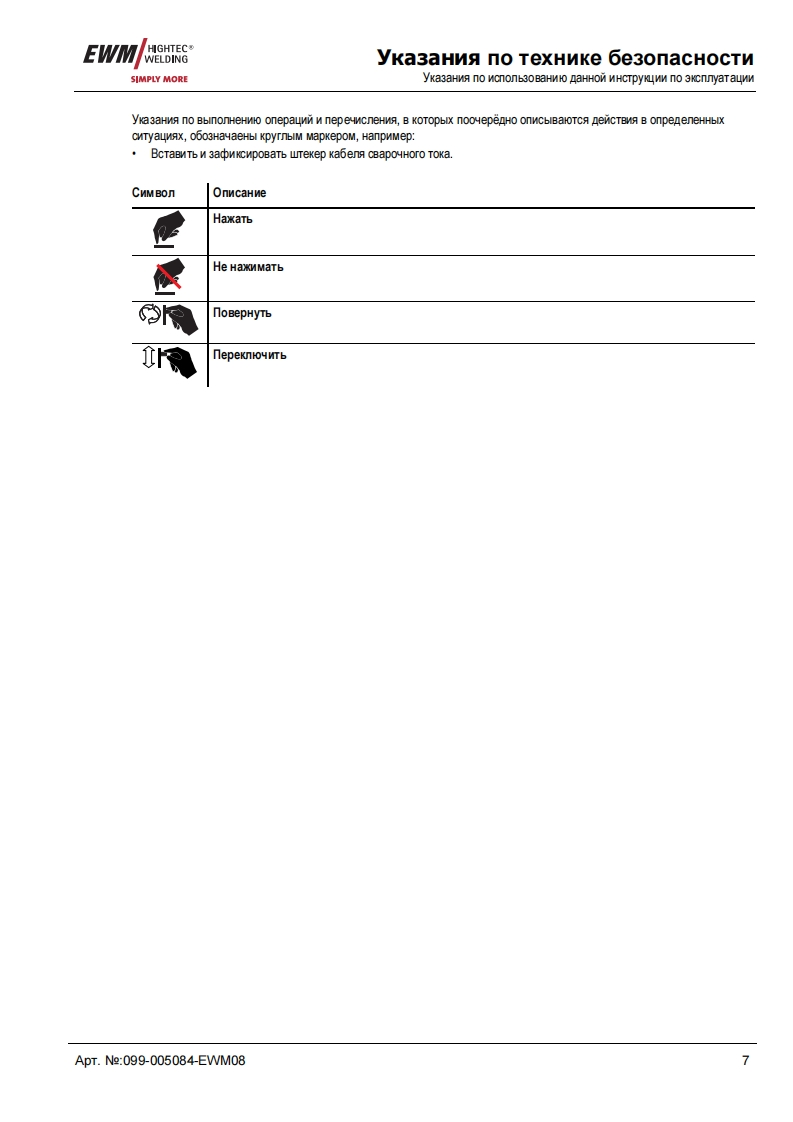 EWM HIGHTEC® WELDING
SIMPLY MORE

Указания по технике безопасности
Указания по использованию данной инструкции по эксплуатации

Указания по выполнению операций и перечисления, в которых поочерёдно описываются действия в определенных ситуациях, обозначены круглым маркером, например:
• Вставить и зафиксировать штекер кабеля сварочного тока.

| Символ | Описание |
|---|---|
| | Нажать |
| | Не нажимать |
| | Повернуть |
| | Переключить |

Арт. №:099-005084-EWM08
7